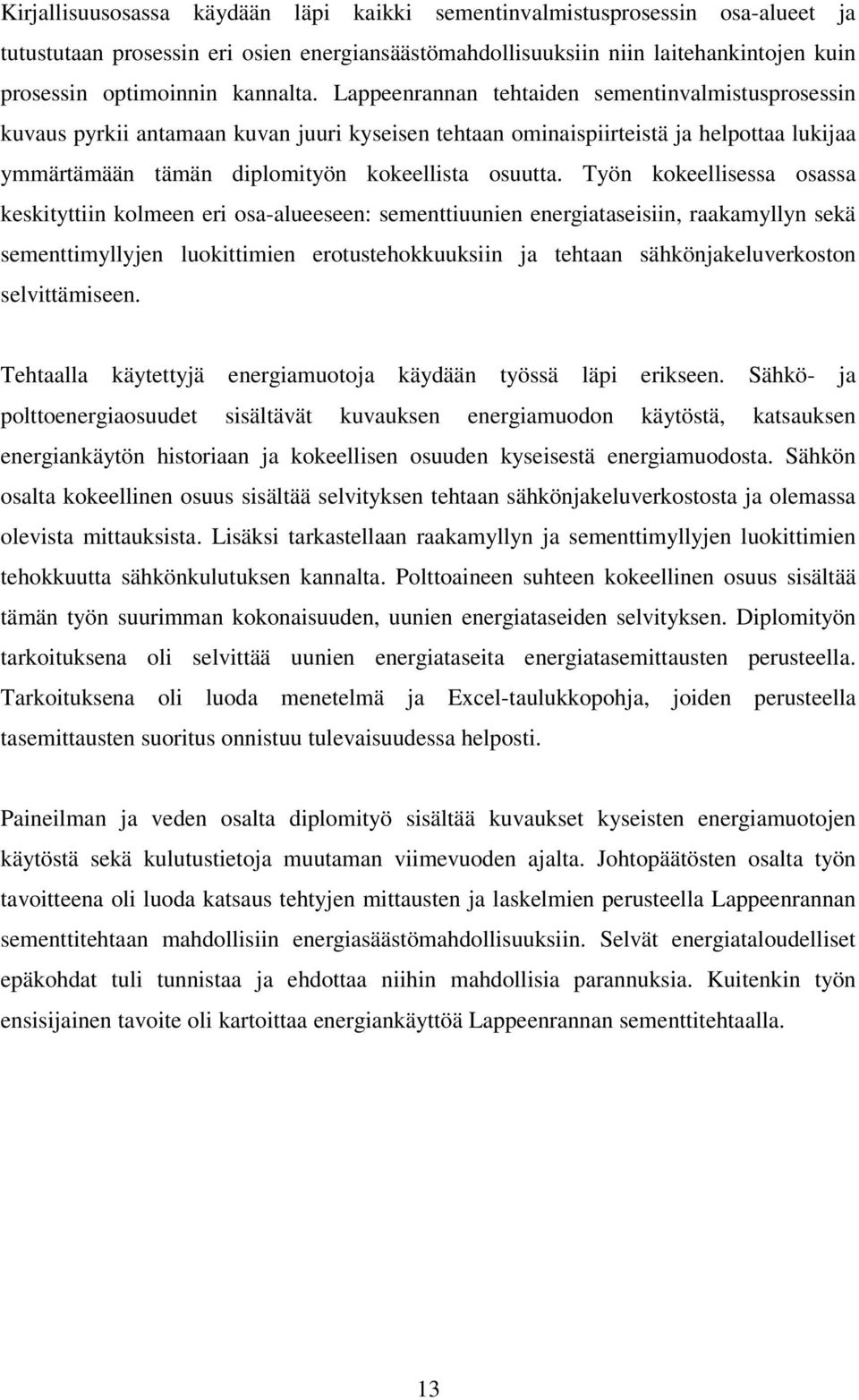 Kirjallisuusosassa käydään läpi kaikki sementinvalmistusprosessin osa-alueet ja tutustutaan prosessin eri osien energiansäästömahdollisuuksiin niin laitehankintojen kuin prosessin optimoinnin kannalta. Lappeenrannan tehtaiden sementinvalmistusprosessin kuvaus pyrkii antamaan kuvan juuri kyseisen tehtaan ominaispiirteistä ja helpottaa lukijaa ymmärtämään tämän diplomityön kokeellista osuutta. Työn kokeellisessa osassa keskityttiin kolmeen eri osa-alueeseen: sementtiuunien energiataseisiin, raakamyllyn sekä sementtimyllyjen luokittimien erotustehokkuuksiin ja tehtaan sähkönjakeluverkoston selvittämiseen.

Tehtaalla käytettyjä energiamuotoja käydään työssä läpi erikseen. Sähkö- ja polttoenergiaosuudet sisältävät kuvauksen energiamuodon käytöstä, katsauksen energiankäytön historiaan ja kokeellisen osuuden kyseisestä energiamuodosta. Sähkön osalta kokeellinen osuus sisältää selvityksen tehtaan sähkönjakeluverkostosta ja olemassa olevista mittauksista. Lisäksi tarkastellaan raakamyllyn ja sementtimyllyjen luokittimien tehokkuutta sähkönkulutuksen kannalta. Polttoaineen suhteen kokeellinen osuus sisältää tämän työn suurimman kokonaisuuden, uunien energiataseiden selvityksen. Diplomityön tarkoituksena oli selvittää uunien energiataseita energiatasemittausten perusteella. Tarkoituksena oli luoda menetelmä ja Excel-taulukkopohja, joiden perusteella tasemittausten suoritus onnistuu tulevaisuudessa helposti.

Paineilman ja veden osalta diplomityö sisältää kuvaukset kyseisten energiamuotojen käytöstä sekä kulutustietoja muutaman viimevuoden ajalta. Johtopäätösten osalta työn tavoitteena oli luoda katsaus tehtyjen mittausten ja laskelmien perusteella Lappeenrannan sementtitehtaan mahdollisiin energiasäästömahdollisuuksiin. Selvät energiataloudelliset epäkohdat tuli tunnistaa ja ehdottaa niihin mahdollisia parannuksia. Kuitenkin työn ensisijainen tavoite oli kartoittaa energiankäyttöä Lappeenrannan sementtitehtaalla.

13